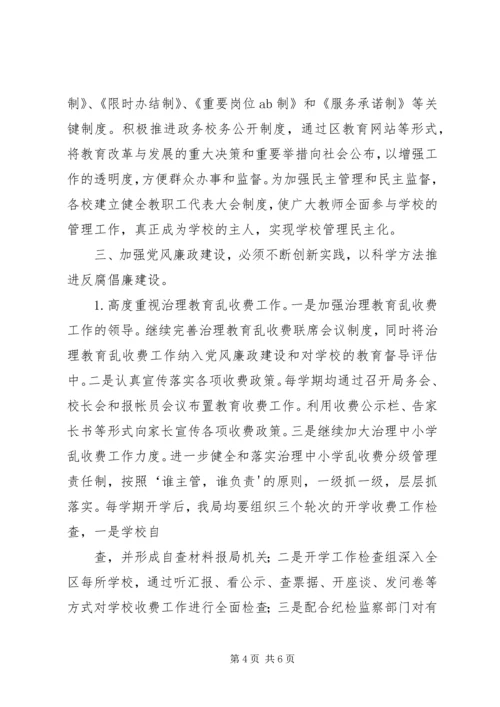 制》、《限时办结制》、《重要岗位 ab 制》和《服务承诺制》等关键制度。积极推进政务校务公开制度，通过区教育网站等形式，将教育改革与发展的重大决策和重要举措向社会公布，以增强工作的透明度，方便群众办事和监督。为加强民主管理和民主监督，各校建立健全教职工代表大会制度，使广大教师全面参与学校的管理工作，真正成为学校的主人，实现学校管理民主化。

三、加强党风廉政建设，必须不断创新实践，以科学方法推进反腐倡廉建设。

1. 高度重视治理教育乱收费工作。一是加强治理教育乱收费工作的领导。继续完善治理教育乱收费联席会议制度，同时将治理教育乱收费工作纳入党风廉政建设和对学校的教育督导评估中。二是认真宣传落实各项收费政策。每学期均通过召开局务会、校长会和报帐员会议布置教育收费工作。利用收费公示栏、告家长书等形式向家长宣传各项收费政策。三是继续加大治理中小学乱收费工作力度。进一步健全和落实治理中小学乱收费分级管理责任制，按照‘谁主管，谁负责’的原则，一级抓一级，层层抓落实。每学期开学后，我局均要组织三个轮次的开学收费工作检查，一是学校自

查，并形成自查材料报局机关；二是开学工作检查组深入全区每所学校，通过听汇报、看公示、查票据、开座谈、发问卷等方式对学校收费工作进行全面检查；三是配合纪检监察部门对有

第 4 页 共 6 页